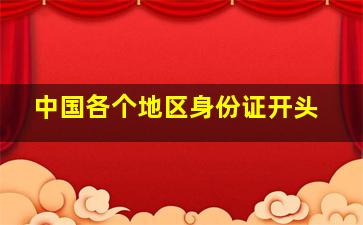 中国各个地区身份证开头